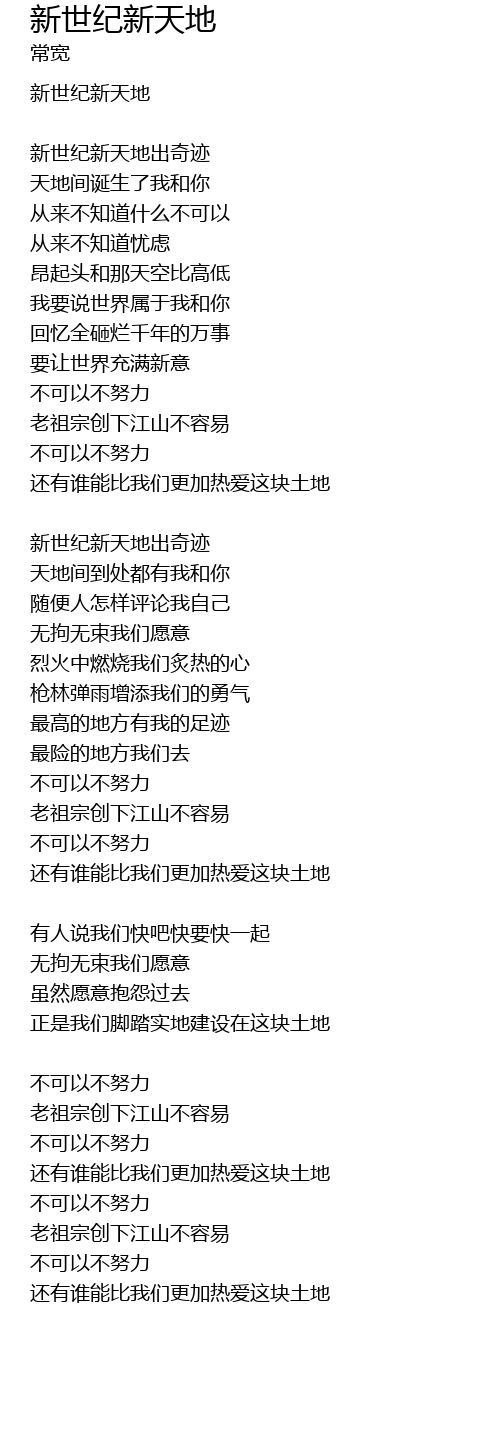 新世纪新天地
常宽

新世纪新天地

新世纪新天地出奇迹
天地间诞生了我和你
从来不知道什么不可以
从来不知道忧虑
昂起头和那天空比高低
我要说世界属于我和你
回忆全砸烂千年的万事
要让世界充满新意
不可以不努力
老祖宗创下江山不容易
不可以不努力
还有谁能比我们更加热爱这块土地

新世纪新天地出奇迹
天地间到处都有我和你
随便人怎样评论我自己
无拘无束我们愿意
烈火中燃烧我们炙热的心
枪林弹雨增添我们的勇气
最高的地方有我的足迹
最险的地方我们去
不可以不努力
老祖宗创下江山不容易
不可以不努力
还有谁能比我们更加热爱这块土地

有人说我们快吧快要快一起
无拘无束我们愿意
虽然愿意抱怨过去
正是我们脚踏实地建设在这块土地

不可以不努力
老祖宗创下江山不容易
不可以不努力
还有谁能比我们更加热爱这块土地
不可以不努力
老祖宗创下江山不容易
不可以不努力
还有谁能比我们更加热爱这块土地